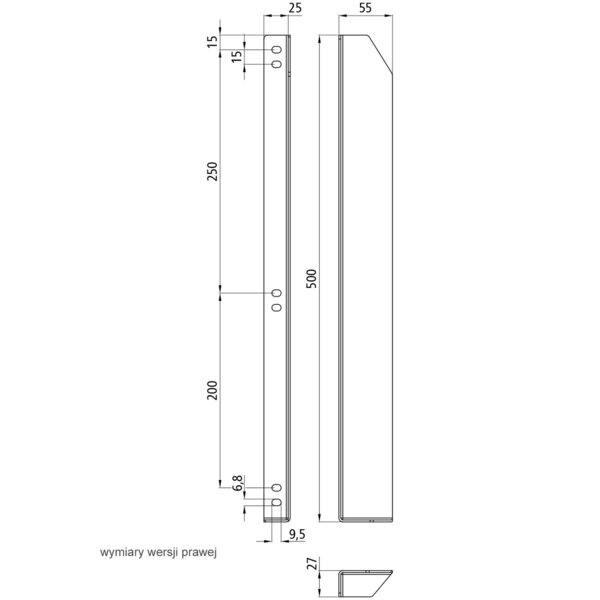 25
55
15
15
250
500
200
6,8
9,5
wymiary wersji prawej
27